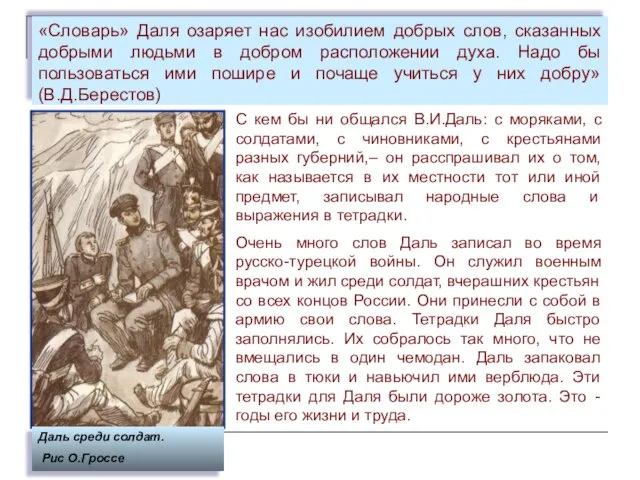 «Словарь» Даля озаряет нас изобилием добрых слов, сказанных добрыми людьми в добром расположении духа. Надо бы пользоваться ими пошире и почаще учиться у них добру» (В.Д.Берестов)

С кем бы ни общался В.И.Даль: с моряками, с солдатами, с чиновниками, с крестьянами разных губерний,– он расспрашивал их о том, как называется в их местности тот или иной предмет, записывал народные слова и выражения в тетрадки.

Очень много слов Даль записал во время русско-турецкой войны. Он служил военным врачом и жил среди солдат, вчерашних крестьян со всех концов России. Они принесли с собой в армию свои слова. Тетрадки Даля быстро заполнялись. Их собралось так много, что не вмещались в один чемодан. Даль запаковал слова в тюки и навьючил ими верблюда. Эти тетрадки для Даля были дороже золота. Это - годы его жизни и труда.

Даль среди солдат.
Рис О.Гроссе